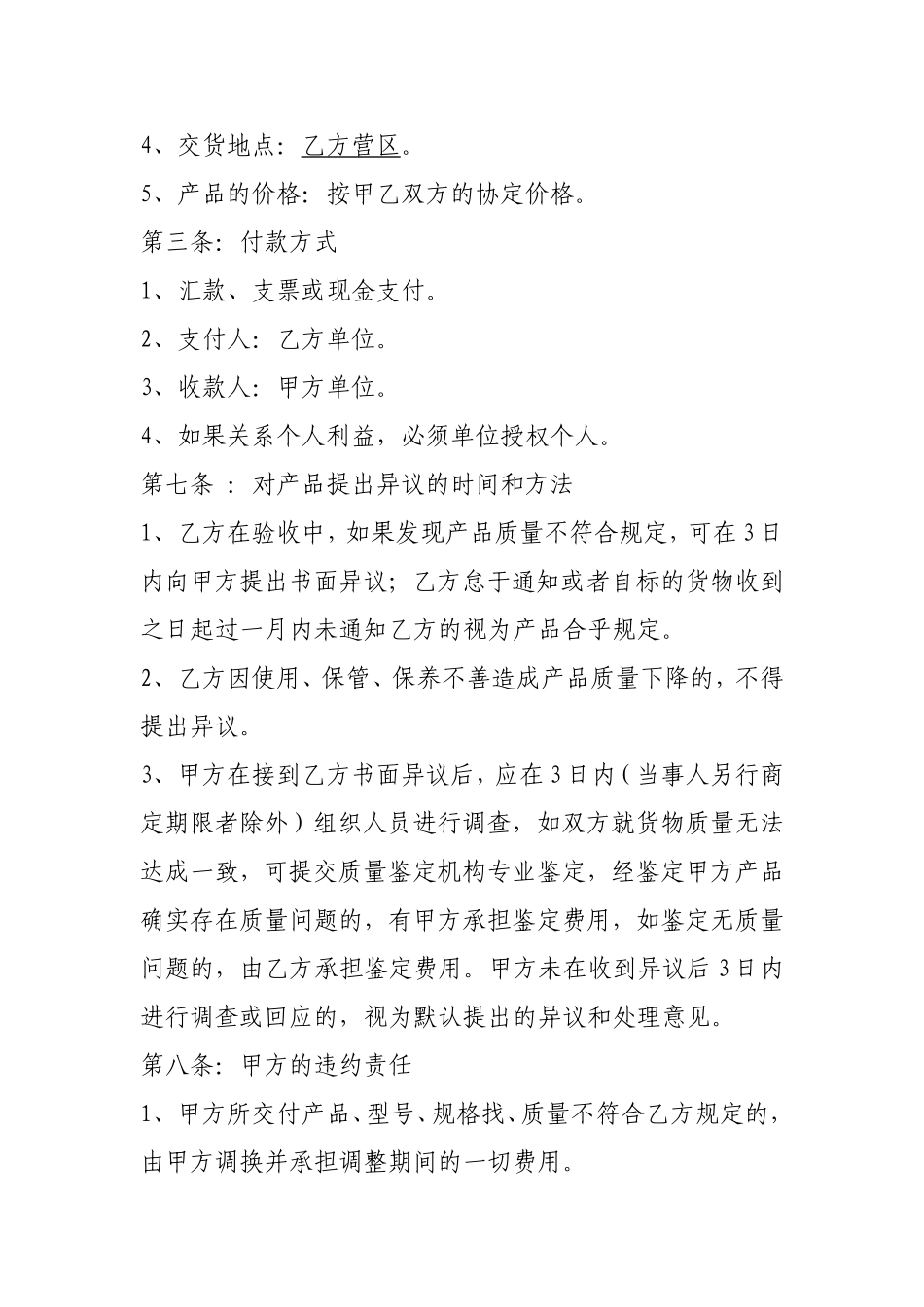 4、交货地点：乙方营区。

5、产品的价格：按甲乙双方的协定价格。

第三条：付款方式

1、汇款、支票或现金支付。

2、支付人：乙方单位。

3、收款人：甲方单位。

4、如果关系个人利益，必须单位授权个人。

第七条 ：对产品提出异议的时间和方法

1、乙方在验收中，如果发现产品质量不符合规定，可在3日内向甲方提出书面异议；乙方怠于通知或者自标的货物收到之日起过一月内未通知乙方的视为产品合乎规定。

2、乙方因使用、保管、保养不善造成产品质量下降的，不得提出异议。

3、甲方在接到乙方书面异议后，应在3日内（当事人另行商定期限者除外）组织人员进行调查，如双方就货物质量无法达成一致，可提交质量鉴定机构专业鉴定，经鉴定甲方产品确实存在质量问题的，有甲方承担鉴定费用，如鉴定无质量问题的，由乙方承担鉴定费用。甲方未在收到异议后3日内进行调查或回应的，视为默认提出的异议和处理意见。

第八条：甲方的违约责任

1、甲方所交付产品、型号、规格找、质量不符合乙方规定的，由甲方调换并承担调整期间的一切费用。